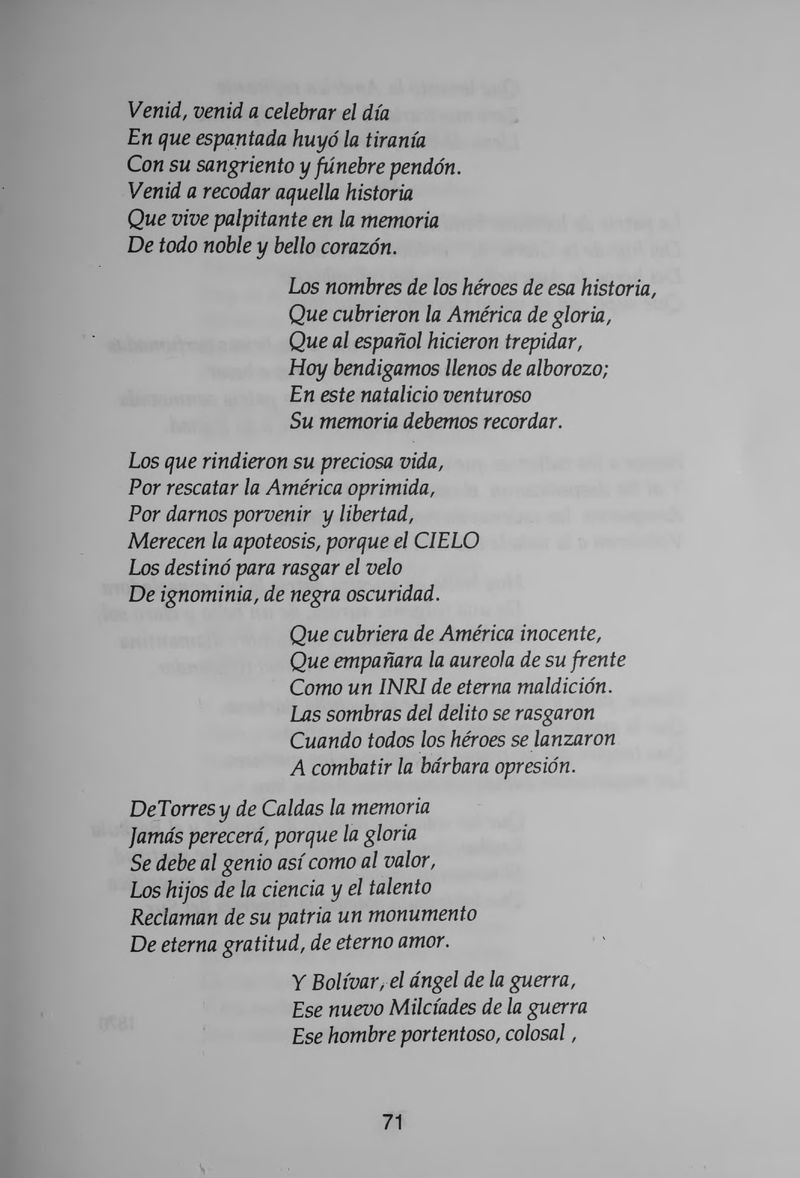 Venid, venid a celebrar el día
En que espantada huyó la tiranía
Con su sangriento y fúnebre pendón.
Venid a recodar aquella historia
Que vive palpitante en la memoria
De todo noble y bello corazón.

Los nombres de los héroes de esa historia,
Que cubrieron la América de gloria,
Que al español hicieron trepidar,
Hoy bendigamos llenos de alborozo;
En este natalicio venturoso
Su memoria debemos recordar.

Los que rindieron su preciosa vida,
Por rescatar la América oprimida,
Por darnos porvenir y libertad,
Merecen la apoteosis, porque el CIELO
Los destinó para rasgar el velo
De ignominia, de negra oscuridad.

Que cubriera de América inocente,
Que empañara la aureola de su frente
Como un INRI de eterna maldición.
Las sombras del delito se rasgaron
Cuando todos los héroes se lanzaron
A combatir la bárbara opresión.

DeTorres y de Caldas la memoria
Jamás perecerá, porque la gloria
Se debe al genio así como al valor,
Los hijos de la ciencia y el talento
Reclaman de su patria un monumento
De eterna gratitud, de eterno amor.

Y Bolívar, el ángel de la guerra,
Ese nuevo Milcíades de la guerra
Ese hombre portentoso, colosal ,

71